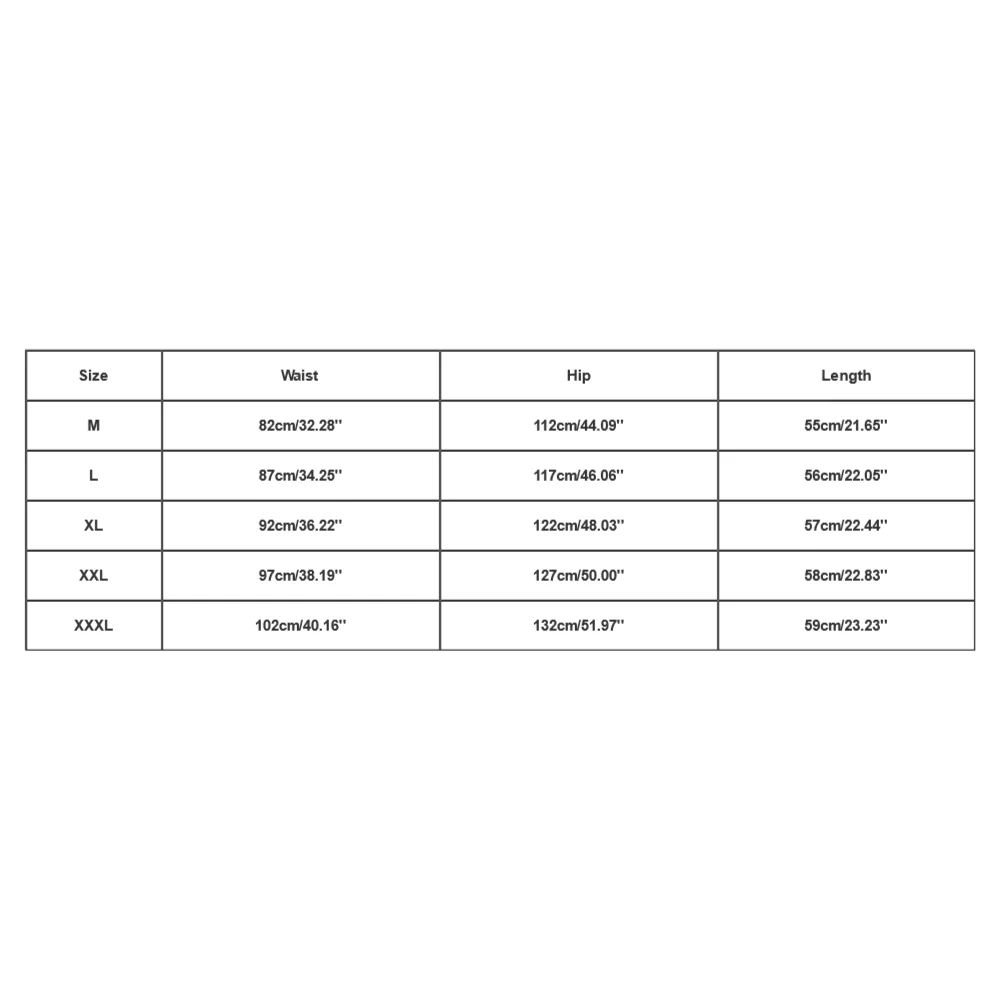 | Size | Waist | Hip | Length |
|---|---|---|---|
| M | 82cm/32.28'' | 112cm/44.09'' | 55cm/21.65'' |
| L | 87cm/34.25'' | 117cm/46.06'' | 56cm/22.05'' |
| XL | 92cm/36.22'' | 122cm/48.03'' | 57cm/22.44'' |
| XXL | 97cm/38.19'' | 127cm/50.00'' | 58cm/22.83'' |
| XXXL | 102cm/40.16'' | 132cm/51.97'' | 59cm/23.23'' |